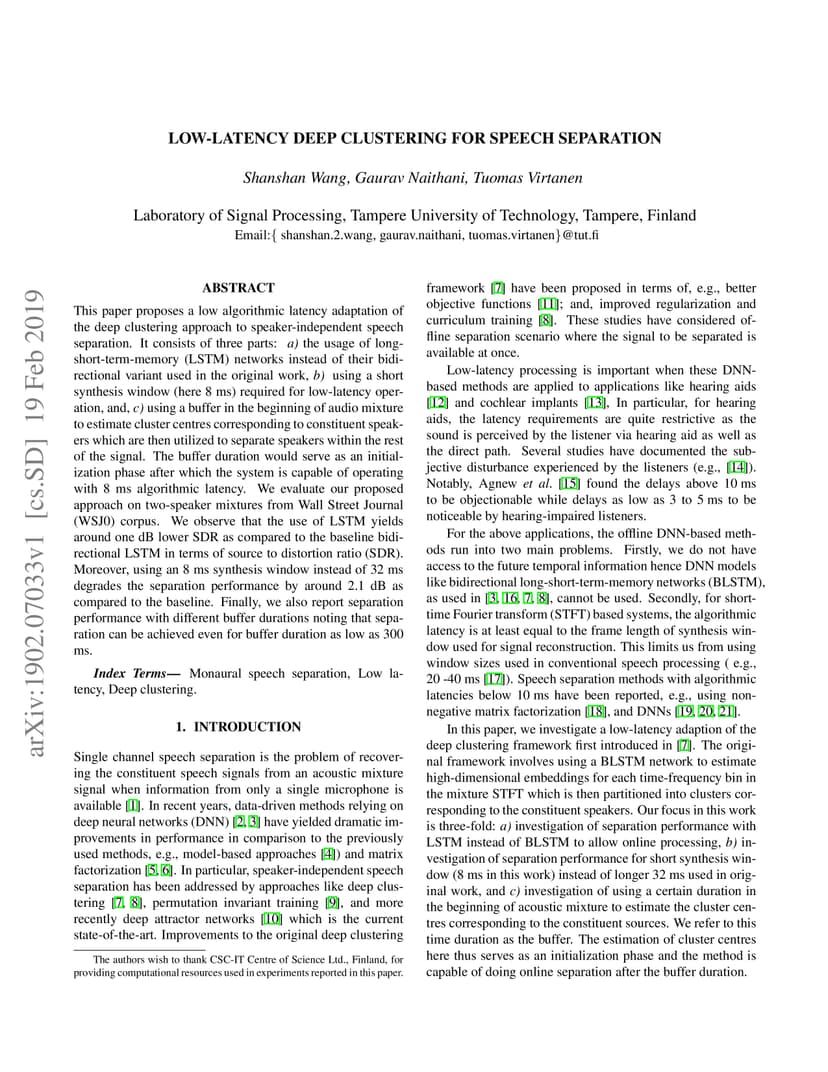 arXiv:1902.07033v1 [cs.SD] 19 Feb 2019

LOW-LATENCY DEEP CLUSTERING FOR SPEECH SEPARATION

Shanshan Wang, Gaurav Naithani, Tuomas Virtanen

Laboratory of Signal Processing, Tampere University of Technology, Tampere, Finland
Email:{ shanshan.2.wang, gaurav.naithani, tuomas.virtanen}@tut.fi

ABSTRACT

This paper proposes a low algorithmic latency adaptation of the deep clustering approach to speaker-independent speech separation. It consists of three parts: a) the usage of long-short-term-memory (LSTM) networks instead of their bidirectional variant used in the original work, b) using a short synthesis window (here 8 ms) required for low-latency operation, and, c) using a buffer in the beginning of audio mixture to estimate cluster centres corresponding to constituent speakers which are then utilized to separate speakers within the rest of the signal. The buffer duration would serve as an initialization phase after which the system is capable of operating with 8 ms algorithmic latency. We evaluate our proposed approach on two-speaker mixtures from Wall Street Journal (WSJ0) corpus. We observe that the use of LSTM yields around one dB lower SDR as compared to the baseline bidirectional LSTM in terms of source to distortion ratio (SDR). Moreover, using an 8 ms synthesis window instead of 32 ms degrades the separation performance by around 2.1 dB as compared to the baseline. Finally, we also report separation performance with different buffer durations noting that separation can be achieved even for buffer duration as low as 300 ms.

Index Terms— Monaural speech separation, Low latency, Deep clustering.

1. INTRODUCTION

Single channel speech separation is the problem of recovering the constituent speech signals from an acoustic mixture signal when information from only a single microphone is available [1]. In recent years, data-driven methods relying on deep neural networks (DNN) [2, 3] have yielded dramatic improvements in performance in comparison to the previously used methods, e.g., model-based approaches [4]) and matrix factorization [5, 6]. In particular, speaker-independent speech separation has been addressed by approaches like deep clustering [7, 8], permutation invariant training [9], and more recently deep attractor networks [10] which is the current state-of-the-art. Improvements to the original deep clustering

The authors wish to thank CSC-IT Centre of Science Ltd., Finland, for providing computational resources used in experiments reported in this paper.

framework [7] have been proposed in terms of, e.g., better objective functions [11]; and, improved regularization and curriculum training [8]. These studies have considered offline separation scenario where the signal to be separated is available at once.

Low-latency processing is important when these DNN-based methods are applied to applications like hearing aids [12] and cochlear implants [13], In particular, for hearing aids, the latency requirements are quite restrictive as the sound is perceived by the listener via hearing aid as well as the direct path. Several studies have documented the subjective disturbance experienced by the listeners (e.g., [14]). Notably, Agnew et al. [15] found the delays above 10 ms to be objectionable while delays as low as 3 to 5 ms to be noticeable by hearing-impaired listeners.

For the above applications, the offline DNN-based methods run into two main problems. Firstly, we do not have access to the future temporal information hence DNN models like bidirectional long-short-term-memory networks (BLSTM), as used in [3, 16, 7, 8], cannot be used. Secondly, for short-time Fourier transform (STFT) based systems, the algorithmic latency is at least equal to the frame length of synthesis window used for signal reconstruction. This limits us from using window sizes used in conventional speech processing ( e.g., 20 -40 ms [17]). Speech separation methods with algorithmic latencies below 10 ms have been reported, e.g., using non-negative matrix factorization [18], and DNNs [19, 20, 21].

In this paper, we investigate a low-latency adaption of the deep clustering framework first introduced in [7]. The original framework involves using a BLSTM network to estimate high-dimensional embeddings for each time-frequency bin in the mixture STFT which is then partitioned into clusters corresponding to the constituent speakers. Our focus in this work is three-fold: a) investigation of separation performance with LSTM instead of BLSTM to allow online processing, b) investigation of separation performance for short synthesis window (8 ms in this work) instead of longer 32 ms used in original work, and c) investigation of using a certain duration in the beginning of acoustic mixture to estimate the cluster centres corresponding to the constituent sources. We refer to this time duration as the buffer. The estimation of cluster centres here thus serves as an initialization phase and the method is capable of doing online separation after the buffer duration.